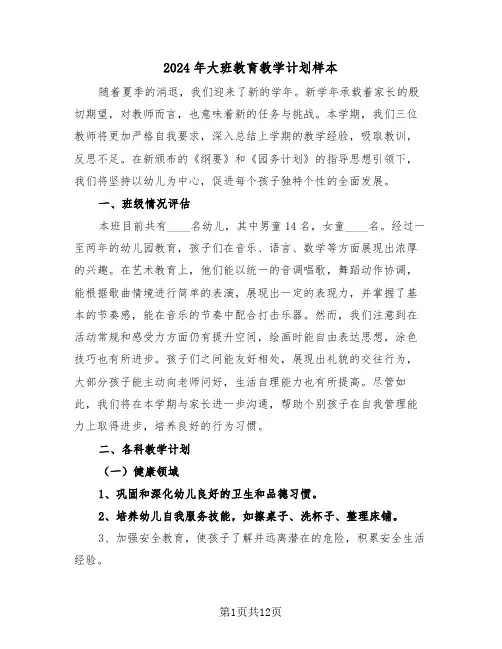 2024年大班教育教学计划样本

随着夏季的消退，我们迎来了新的学年。新学年承载着家长的殷切期望，对教师而言，也意味着新的任务与挑战。本学期，我们三位教师将更加严格自我要求，深入总结上学期的教学经验，吸取教训，反思不足。在新颁布的《纲要》和《园务计划》的指导思想引领下，我们将坚持以幼儿为中心，促进每个孩子独特个性的全面发展。

一、班级情况评估

本班目前共有____名幼儿，其中男童14名，女童____名。经过一至两年的幼儿园教育，孩子们在音乐、语言、数学等方面展现出浓厚的兴趣。在艺术教育上，他们能以统一的音调唱歌，舞蹈动作协调，能根据歌曲情境进行简单的表演，展现出一定的表现力，并掌握了基本的节奏感，能在音乐的节奏中配合打击乐器。然而，我们注意到在活动常规和感受力方面仍有提升空间，绘画时能自由表达思想，涂色技巧也有所进步。孩子们之间能友好相处，展现出礼貌的交往行为，大部分孩子能主动向老师问好，生活自理能力也有所提高。尽管如此，我们将在本学期与家长进一步沟通，帮助个别孩子在自我管理能力上取得进步，培养良好的行为习惯。

二、各科教学计划

（一）健康领域

1、巩固和深化幼儿良好的卫生和品德习惯。

2、培养幼儿自我服务技能，如擦桌子、洗杯子、整理床铺。

3、加强安全教育，使孩子了解并远离潜在的危险，积累安全生活经验。

第1页共12页